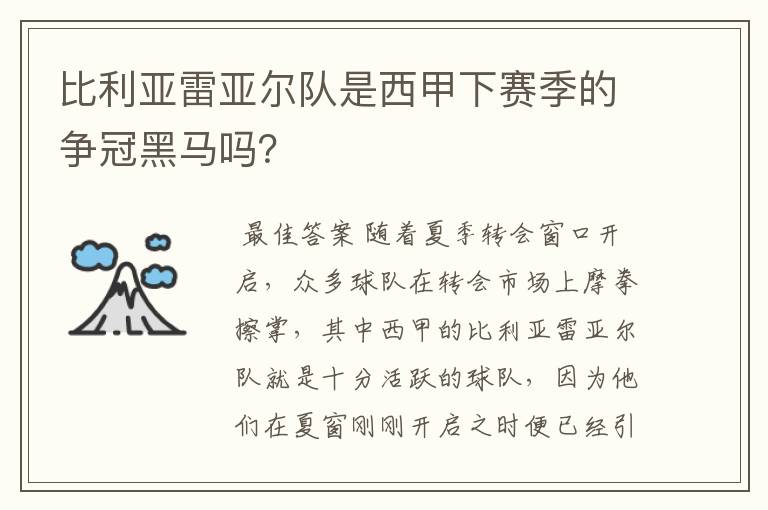 比利亚雷亚尔队是西甲下赛季的争冠黑马吗?

最佳答案 随着夏季转会窗口开启，众多球队在转会市场上摩拳擦掌，其中西甲的比利亚雷亚尔队就是十分活跃的球队，因为他们在夏窗刚刚开启之时便已经引